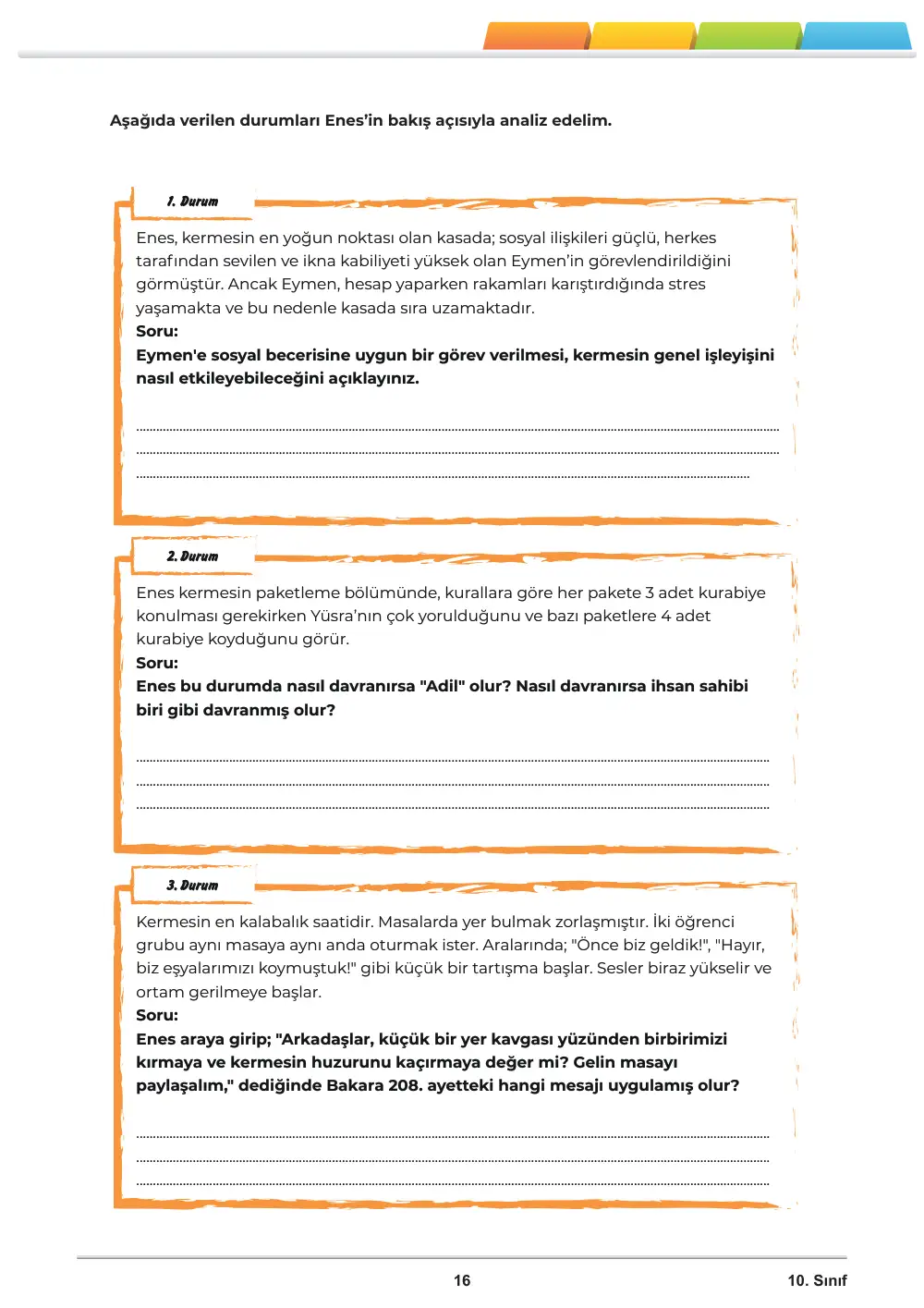 Aşağıda verilen durumları Enes'in bakış açısıyla analiz edelim.

1. Durum

Enes, kermesin en yoğun noktası olan kasada; sosyal ilişkileri güçlü, herkes tarafından sevilen ve ikna kabiliyeti yüksek olan Eymen'in görevlendirildiğini görmüştür. Ancak Eymen, hesap yaparken rakamları karıştırdığında stres yaşamakta ve bu nedenle kasada sıra uzamaktadır.

Soru:

Eymen'e sosyal becerisine uygun bir görev verilmesi, kermesin genel işleyişini nasıl etkileyebileceğini açıklayınız.

____
____
____

2. Durum

Enes kermesin paketleme bölümünde, kurallara göre her pakete 3 adet kurabiye konulması gerekirken Yüsra'nın çok yorulduğunu ve bazı paketlere 4 adet kurabiye koyduğunu görür.

Soru:

Enes bu durumda nasıl davranırsa "Adil" olur? Nasıl davranırsa ihsan sahibi biri gibi davranmış olur?

____
____
____

3. Durum

Kermesin en kalabalık saatidir. Masalarda yer bulmak zorlaşmıştır. İki öğrenci grubu aynı masaya aynı anda oturmak ister. Aralarında; "Önce biz geldik!", "Hayır, biz eşyalarımızı koymuştuk!" gibi küçük bir tartışma başlar. Sesler biraz yükselir ve ortam gerilmeye başlar.

Soru:

Enes araya girip; "Arkadaşlar, küçük bir yer kavgası yüzünden birbirimizi kırmaya ve kermesin huzurunu kaçırmaya değer mi? Gelin masayı paylaşalım," dediğinde Bakara 208. ayetteki hangi mesajı uygulamış olur?

____
____
____

16

10. Sınıf